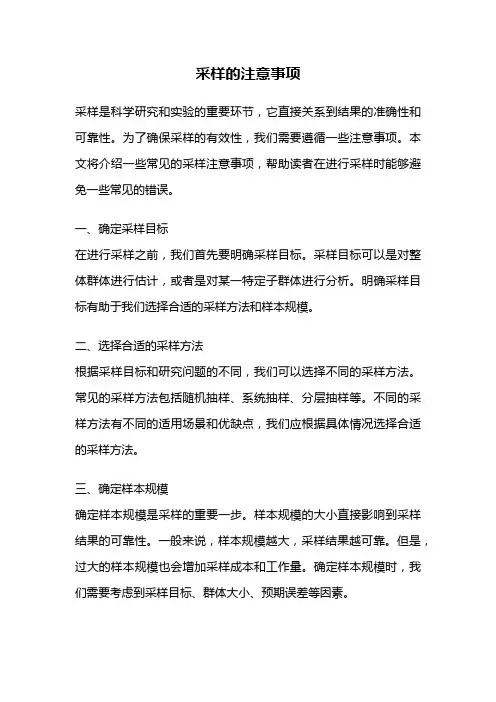 采样的注意事项

采样是科学研究和实验的重要环节，它直接关系到结果的准确性和可靠性。为了确保采样的有效性，我们需要遵循一些注意事项。本文将介绍一些常见的采样注意事项，帮助读者在进行采样时能够避免一些常见的错误。

一、确定采样目标
在进行采样之前，我们首先要明确采样目标。采样目标可以是对整体群体进行估计，或者是对某一特定子群体进行分析。明确采样目标有助于我们选择合适的采样方法和样本规模。

二、选择合适的采样方法
根据采样目标和研究问题的不同，我们可以选择不同的采样方法。常见的采样方法包括随机抽样、系统抽样、分层抽样等。不同的采样方法有不同的适用场景和优缺点，我们应根据具体情况选择合适的采样方法。

三、确定样本规模
确定样本规模是采样的重要一步。样本规模的大小直接影响到采样结果的可靠性。一般来说，样本规模越大，采样结果越可靠。但是，过大的样本规模也会增加采样成本和工作量。确定样本规模时，我们需要考虑到采样目标、群体大小、预期误差等因素。